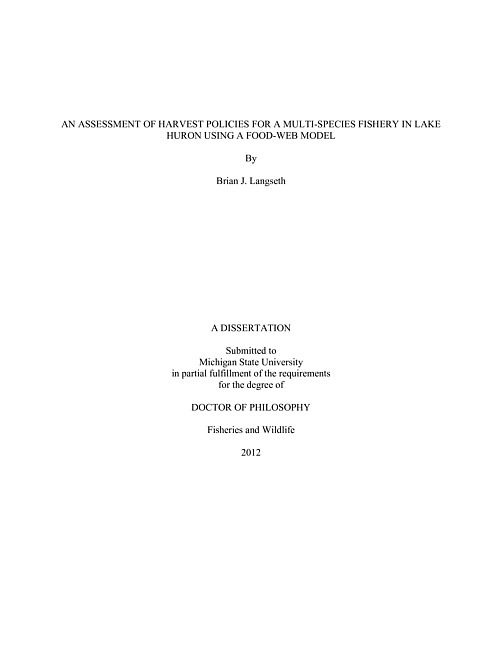 AN ASSESSMENT OF HARVEST POLICIES FOR A MULTI-SPECIES FISHERY IN LAKE HURON USING A FOOD-WEB MODEL

By

Brian J. Langseth

A DISSERTATION

Submitted to
Michigan State University
in partial fulfillment of the requirements
for the degree of

DOCTOR OF PHILOSOPHY

Fisheries and Wildlife

2012